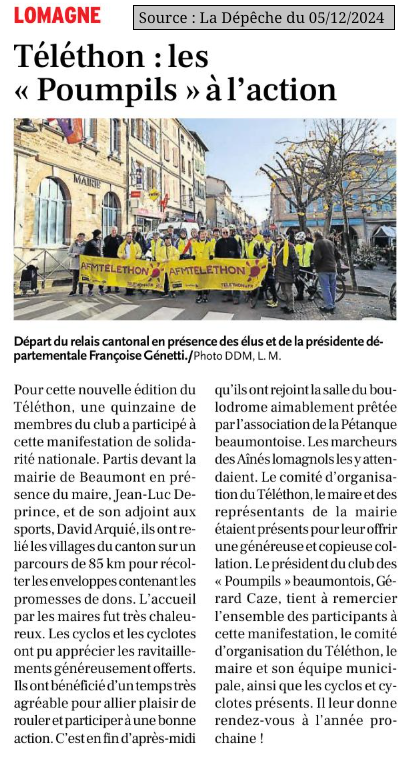 LOMAGNE

Source : La Dépêche du 05/12/2024

Téléthon : les « Poumpils » à l'action

MAIRIE

AFMTELETHON

AFMTELETHON

Départ du relais cantonal en présence des élus et de la présidente départementale Françoise Génetti./Photo DDM, L. M.

Pour cette nouvelle édition du Téléthon, une quinzaine de membres du club a participé à cette manifestation de solidarité nationale. Partis devant la mairie de Beaumont en présence du maire, Jean-Luc Deprince, et de son adjoint aux sports, David Arquié, ils ont relié les villages du canton sur un parcours de 85 km pour récolter les enveloppes contenant les promesses de dons. L'accueil par les maires fut très chaleureux. Les cyclos et les cyclotes ont pu apprécier les ravitaillements généreusement offerts. Ils ont bénéficié d'un temps très agréable pour allier plaisir de rouler et participer à une bonne action. C'est en fin d'après-midi qu'ils ont rejoint la salle du boulodrome aimablement prêtée par l'association de la Pétanque beaumontoise. Les marcheurs des Aînés lomagnols les y attendaient. Le comité d'organisation du Téléthon, le maire et des représentants de la mairie étaient présents pour leur offrir une généreuse et copieuse collation. Le président du club des « Poumpils » beaumontois, Gérard Caze, tient à remercier l'ensemble des participants à cette manifestation, le comité d'organisation du Téléthon, le maire et son équipe municipale, ainsi que les cyclos et cyclotes présents. Il leur donne rendez-vous à l'année prochaine !